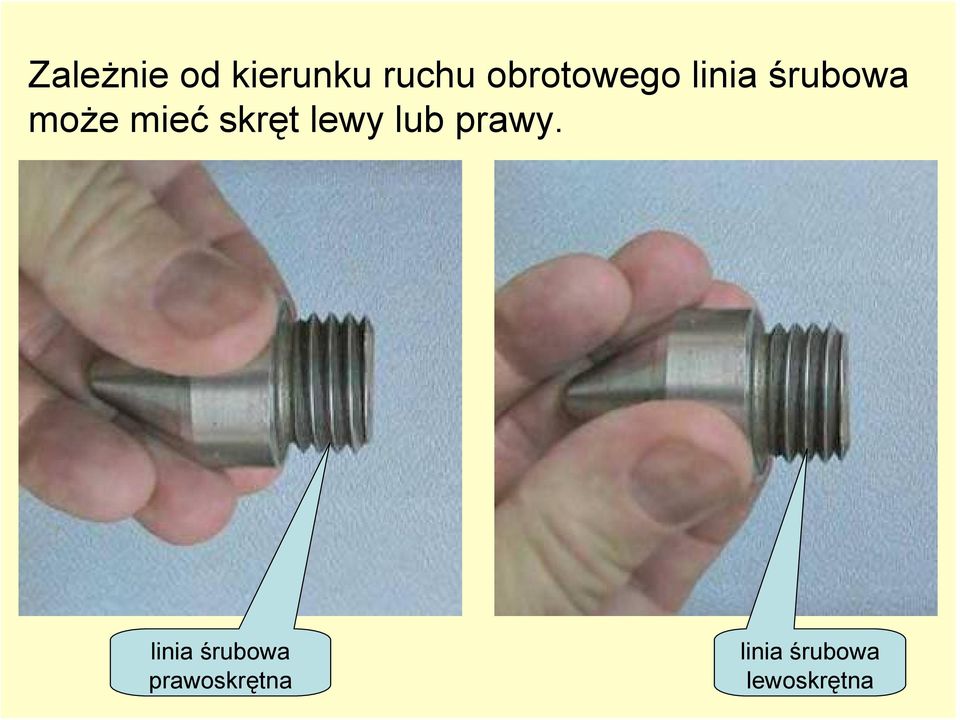 Zależnie od kierunku ruchu obrotowego linia śrubowa może mieć skręt lewy lub prawy.

linia śrubowa prawoskrętna

linia śrubowa lewoskrętna